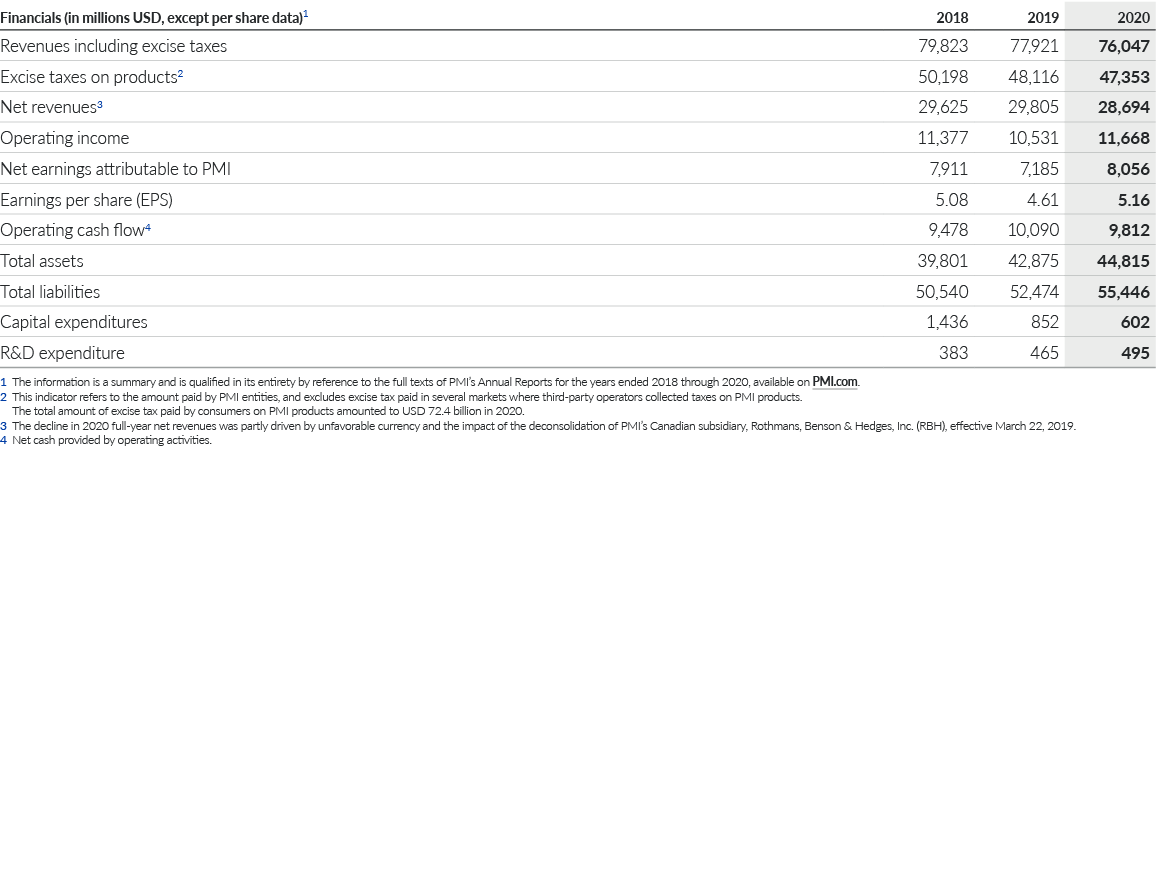 | Financials (in millions USD, except per share data)$^1$ | 2018 | 2019 | 2020 |
|---|---|---|---|
| Revenues including excise taxes | 79,823 | 77,921 | 76,047 |
| Excise taxes on products$^2$ | 50,198 | 48,116 | 47,353 |
| Net revenues$^3$ | 29,625 | 29,805 | 28,694 |
| Operating income | 11,377 | 10,531 | 11,668 |
| Net earnings attributable to PMI | 7,911 | 7,185 | 8,056 |
| Earnings per share (EPS) | 5.08 | 4.61 | 5.16 |
| Operating cash flow$^4$ | 9,478 | 10,090 | 9,812 |
| Total assets | 39,801 | 42,875 | 44,815 |
| Total liabilities | 50,540 | 52,474 | 55,446 |
| Capital expenditures | 1,436 | 852 | 602 |
| R&D expenditure | 383 | 465 | 495 |

1 The information is a summary and is qualified in its entirety by reference to the full texts of PMI's Annual Reports for the years ended 2018 through 2020, available on PMI.com.
2 This indicator refers to the amount paid by PMI entities, and excludes excise tax paid in several markets where third-party operators collected taxes on PMI products.
The total amount of excise tax paid by consumers on PMI products amounted to USD 72.4 billion in 2020.
3 The decline in 2020 full-year net revenues was partly driven by unfavorable currency and the impact of the deconsolidation of PMI's Canadian subsidiary, Rothmans, Benson & Hedges, Inc. (RBH), effective March 22, 2019.
4 Net cash provided by operating activities.